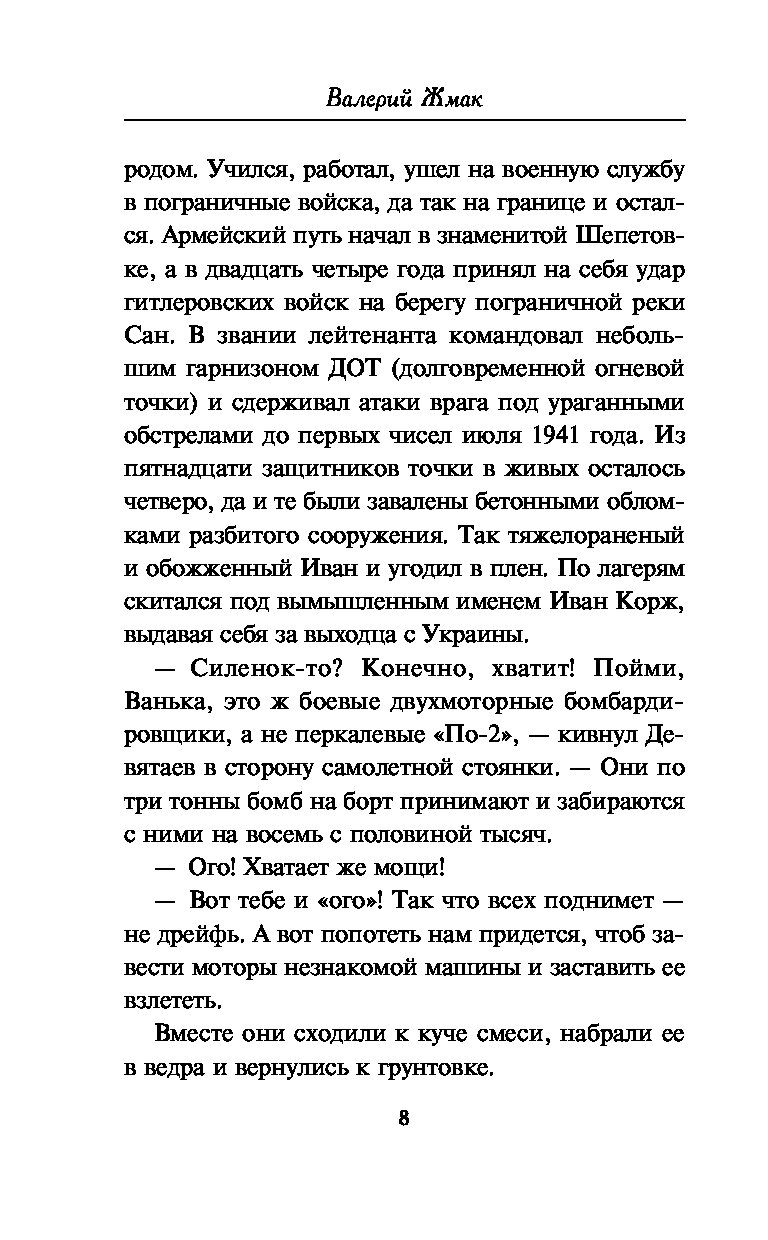 Валерий Жмак

родом. Учился, работал, ушел на военную службу в пограничные войска, да так на границе и остался. Армейский путь начал в знаменитой Шепетовке, а в двадцать четыре года принял на себя удар гитлеровских войск на берегу пограничной реки Сан. В звании лейтенанта командовал небольшим гарнизоном ДОТ (долговременной огневой точки) и сдерживал атаки врага под ураганными обстрелами до первых чисел июля 1941 года. Из пятнадцати защитников точки в живых осталось четверо, да и те были завалены бетонными обломками разбитого сооружения. Так тяжелораненый и обожженный Иван и угодил в плен. По лагерям скитался под вымышленным именем Иван Корж, выдавая себя за выходца с Украины.

— Силенок-то? Конечно, хватит! Пойми, Ванька, это ж боевые двухмоторные бомбардировщики, а не перкалевые «По-2», — кивнул Девятаев в сторону самолетной стоянки. — Они по три тонны бомб на борт принимают и забираются с ними на восемь с половиной тысяч.

— Ого! Хватает же мощи!

— Вот тебе и «ого»! Так что всех поднимет — не дрейфь. А вот попотеть нам придется, чтоб завести моторы незнакомой машины и заставить ее взлететь.

Вместе они сходили к куче смеси, набрали ее в ведра и вернулись к грунтовке.

8